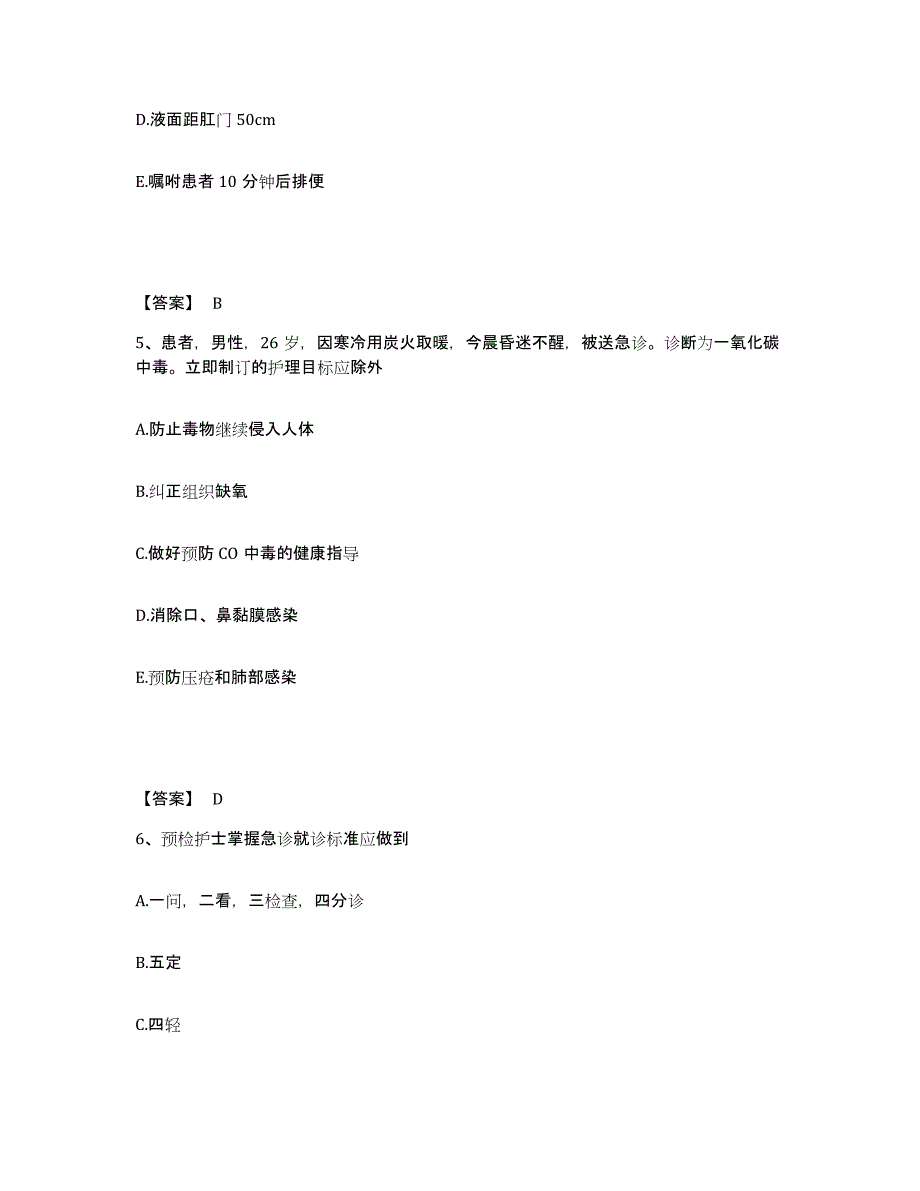 D.液面距肛门 50cm

E.嘱咐患者 10 分钟后排便

【答案】 B

5、患者，男性，26 岁，因寒冷用炭火取暖，今晨昏迷不醒，被送急诊。诊断为一氧化碳中毒。立即制订的护理目标应除外

A.防止毒物继续侵入人体

B.纠正组织缺氧

C.做好预防 CO 中毒的健康指导

D.消除口、鼻黏膜感染

E.预防压疮和肺部感染

【答案】 D

6、预检护士掌握急诊就诊标准应做到

A.一问，二看，三检查，四分诊

B.五定

C.四轻